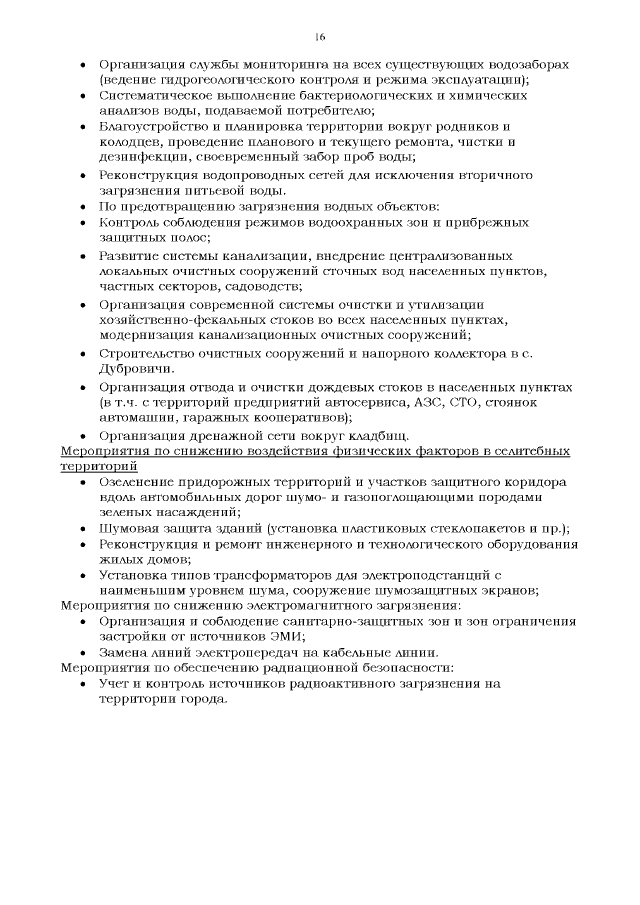 16

• Организация службы мониторинга на всех существующих водозаборах (ведение гидрогеологического контроля и режима эксплуатации);
• Систематическое выполнение бактериологических и химических анализов воды, подаваемой потребителю;
• Благоустройство и планировка территории вокруг родников и колодцев, проведение планового и текущего ремонта, чистки и дезинфекции, своевременный забор проб воды;
• Реконструкция водопроводных сетей для исключения вторичного загрязнения питьевой воды.
• По предотвращению загрязнения водных объектов:
• Контроль соблюдения режимов водоохранных зон и прибрежных защитных полос;
• Развитие системы канализации, внедрение централизованных локальных очистных сооружений сточных вод населенных пунктов, частных секторов, садоводств;
• Организация современной системы очистки и утилизации хозяйственно-фекальных стоков во всех населенных пунктах, модернизация канализационных очистных сооружений;
• Строительство очистных сооружений и напорного коллектора в с. Дубровичи.
• Организация отвода и очистки дождевых стоков в населенных пунктах (в т.ч. с территорий предприятий автосервиса, АЗС, СТО, стоянок автомашин, гаражных кооперативов);
• Организация дренажной сети вокруг кладбищ.

Мероприятия по снижению воздействия физических факторов в селитебных территорий
• Озеленение придорожных территорий и участков защитного коридора вдоль автомобильных дорог шумо- и газопоглощающими породами зеленых насаждений;
• Шумовая защита зданий (установка пластиковых стеклопакетов и пр.);
• Реконструкция и ремонт инженерного и технологического оборудования жилых домов;
• Установка типов трансформаторов для электроподстанций с наименьшим уровнем шума, сооружение шумозащитных экранов;

Мероприятия по снижению электромагнитного загрязнения:
• Организация и соблюдение санитарно-защитных зон и зон ограничения застройки от источников ЭМИ;
• Замена линий электропередач на кабельные линии.

Мероприятия по обеспечению радиационной безопасности:
• Учет и контроль источников радиоактивного загрязнения на территории города.